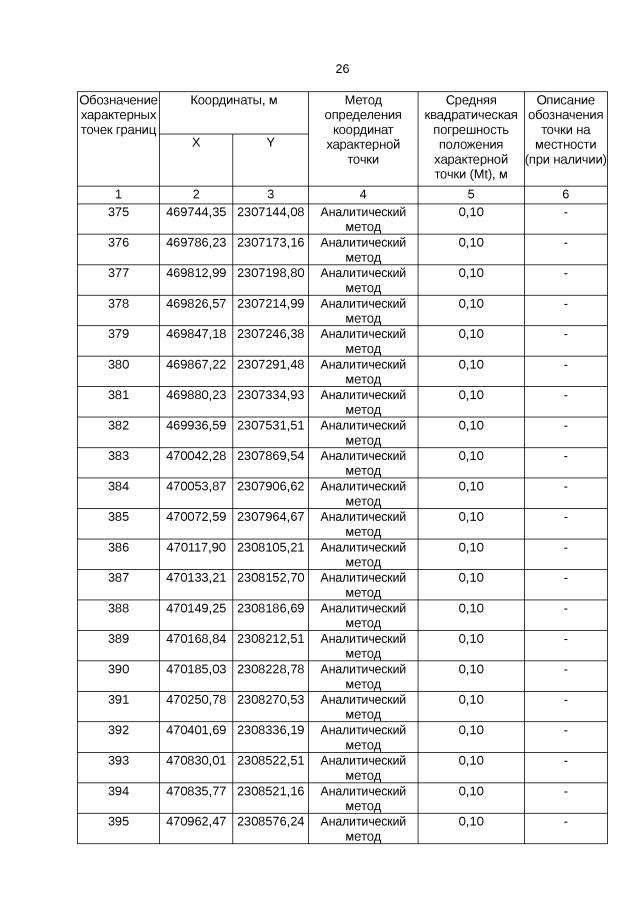 26

| Обозначение характерных точек границ | Координаты, м X | Координаты, м Y | Метод определения координат характерной точки | Средняя квадратическая погрешность положения характерной точки (Mt), м | Описание обозначения точки на местности (при наличии) |
|---|---|---|---|---|---|
| 1 | 2 | 3 | 4 | 5 | 6 |
| 375 | 469744,35 | 2307144,08 | Аналитический метод | 0,10 | - |
| 376 | 469786,23 | 2307173,16 | Аналитический метод | 0,10 | - |
| 377 | 469812,99 | 2307198,80 | Аналитический метод | 0,10 | - |
| 378 | 469826,57 | 2307214,99 | Аналитический метод | 0,10 | - |
| 379 | 469847,18 | 2307246,38 | Аналитический метод | 0,10 | - |
| 380 | 469867,22 | 2307291,48 | Аналитический метод | 0,10 | - |
| 381 | 469880,23 | 2307334,93 | Аналитический метод | 0,10 | - |
| 382 | 469936,59 | 2307531,51 | Аналитический метод | 0,10 | - |
| 383 | 470042,28 | 2307869,54 | Аналитический метод | 0,10 | - |
| 384 | 470053,87 | 2307906,62 | Аналитический метод | 0,10 | - |
| 385 | 470072,59 | 2307964,67 | Аналитический метод | 0,10 | - |
| 386 | 470117,90 | 2308105,21 | Аналитический метод | 0,10 | - |
| 387 | 470133,21 | 2308152,70 | Аналитический метод | 0,10 | - |
| 388 | 470149,25 | 2308186,69 | Аналитический метод | 0,10 | - |
| 389 | 470168,84 | 2308212,51 | Аналитический метод | 0,10 | - |
| 390 | 470185,03 | 2308228,78 | Аналитический метод | 0,10 | - |
| 391 | 470250,78 | 2308270,53 | Аналитический метод | 0,10 | - |
| 392 | 470401,69 | 2308336,19 | Аналитический метод | 0,10 | - |
| 393 | 470830,01 | 2308522,51 | Аналитический метод | 0,10 | - |
| 394 | 470835,77 | 2308521,16 | Аналитический метод | 0,10 | - |
| 395 | 470962,47 | 2308576,24 | Аналитический метод | 0,10 | - |